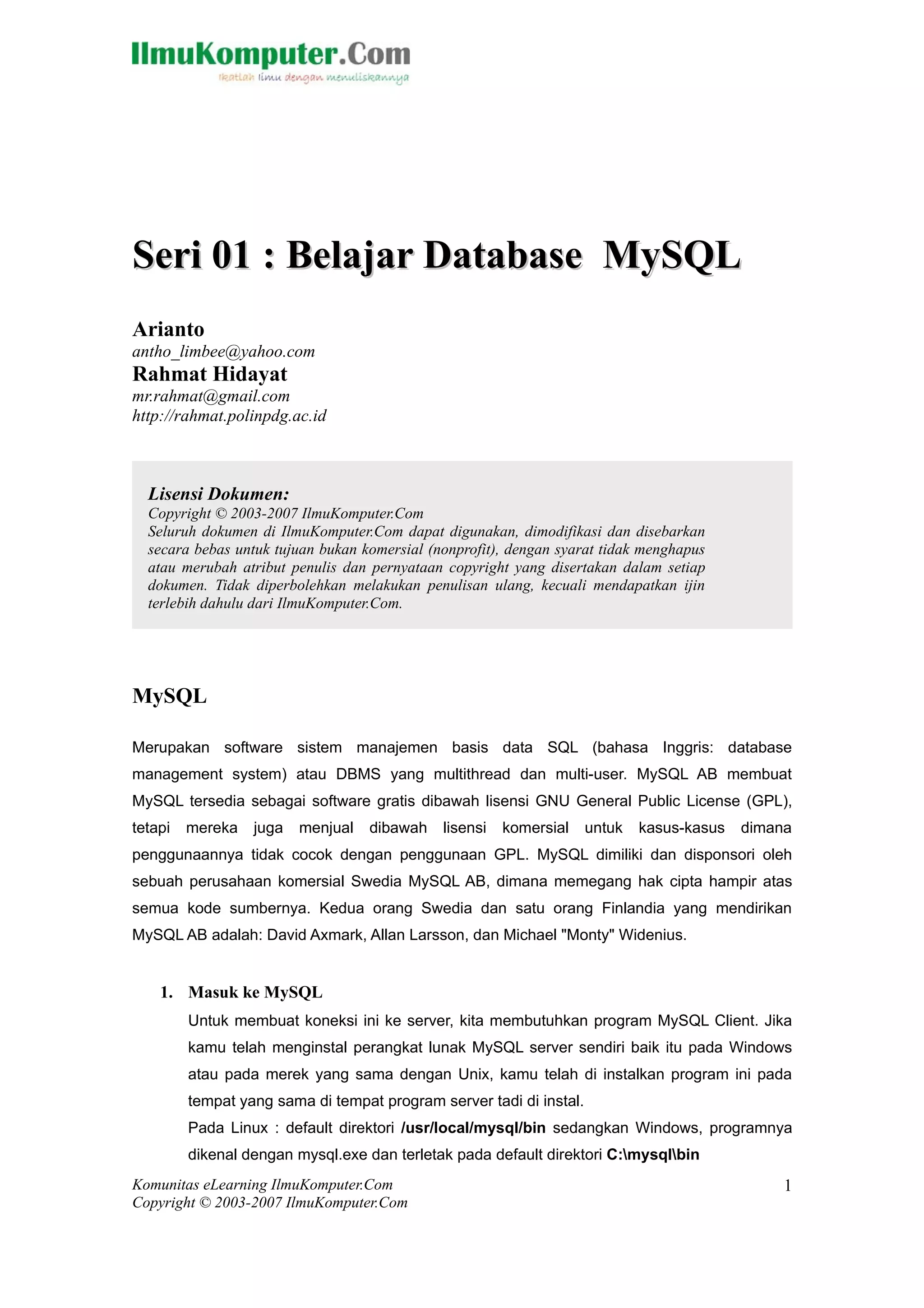 IlmuKomputer.Com
Ikatlah ilmu dengan menuliskannya

Seri 01 : Belajar Database MySQL

Arianto
antho_limbee@yahoo.com
Rahmat Hidayat
mr.rahmat@gmail.com
http://rahmat.polinpdg.ac.id

Lisensi Dokumen:
Copyright © 2003-2007 IlmuKomputer.Com
Seluruh dokumen di IlmuKomputer.Com dapat digunakan, dimodifikasi dan disebarkan secara bebas untuk tujuan bukan komersial (nonprofit), dengan syarat tidak menghapus atau merubah atribut penulis dan pernyataan copyright yang disertakan dalam setiap dokumen. Tidak diperbolehkan melakukan penulisan ulang, kecuali mendapatkan ijin terlebih dahulu dari IlmuKomputer.Com.

MySQL

Merupakan software sistem manajemen basis data SQL (bahasa Inggris: database management system) atau DBMS yang multithread dan multi-user. MySQL AB membuat MySQL tersedia sebagai software gratis dibawah lisensi GNU General Public License (GPL), tetapi mereka juga menjual dibawah lisensi komersial untuk kasus-kasus dimana penggunaannya tidak cocok dengan penggunaan GPL. MySQL dimiliki dan disponsori oleh sebuah perusahaan komersial Swedia MySQL AB, dimana memegang hak cipta hampir atas semua kode sumbernya. Kedua orang Swedia dan satu orang Finlandia yang mendirikan MySQL AB adalah: David Axmark, Allan Larsson, dan Michael "Monty" Widenius.

1. Masuk ke MySQL
Untuk membuat koneksi ini ke server, kita membutuhkan program MySQL Client. Jika kamu telah menginstal perangkat lunak MySQL server sendiri baik itu pada Windows atau pada merek yang sama dengan Unix, kamu telah di instalkan program ini pada tempat yang sama di tempat program server tadi di instal.
Pada Linux : default direktori /usr/local/mysql/bin sedangkan Windows, programnya dikenal dengan mysql.exe dan terletak pada default direktori C:\mysql\bin

Komunitas eLearning IlmuKomputer.Com
Copyright © 2003-2007 IlmuKomputer.Com
1